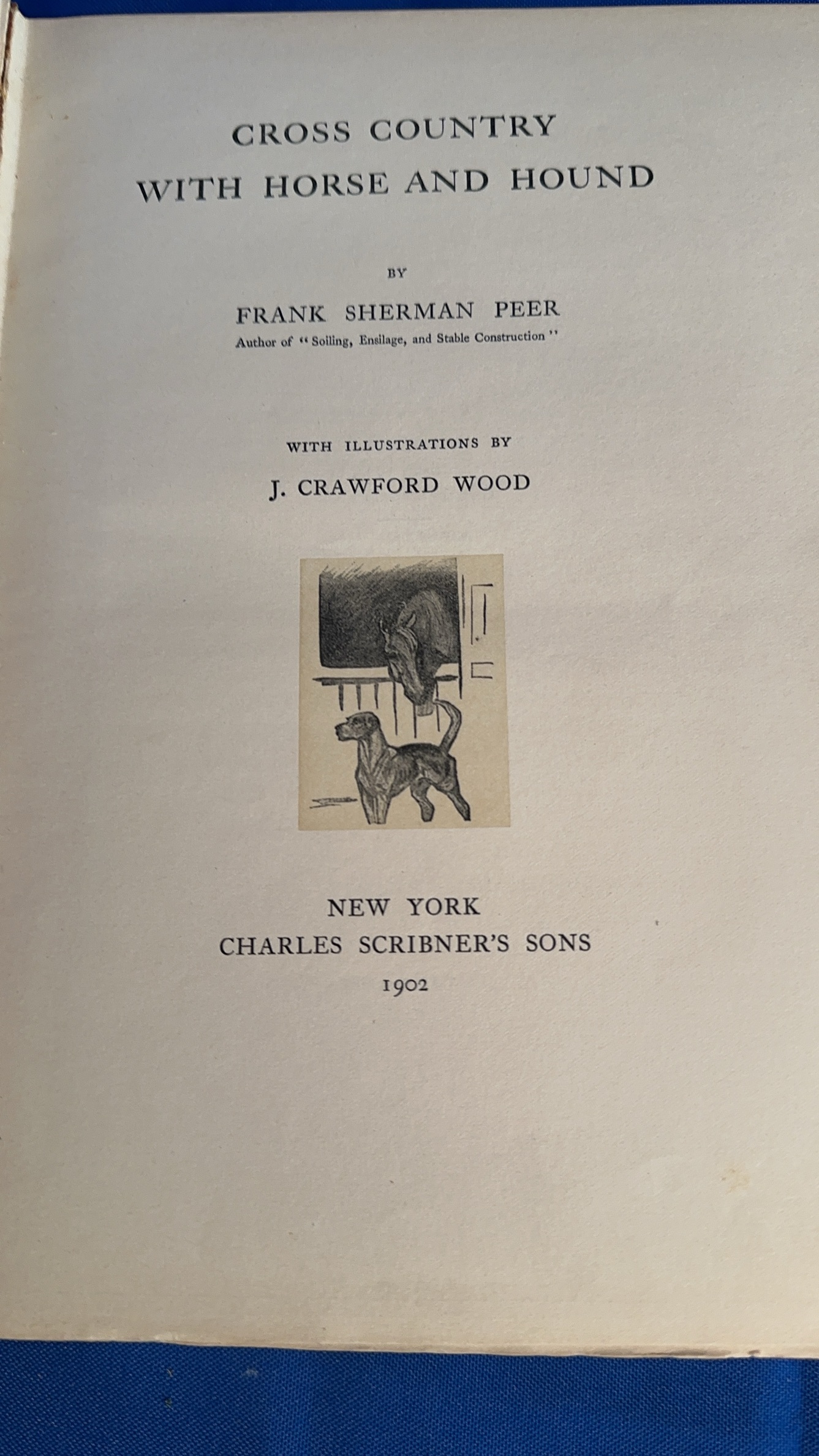 CROSS COUNTRY
WITH HORSE AND HOUND

BY

FRANK SHERMAN PEER
Author of "Soiling, Ensilage, and Stable Construction"

WITH ILLUSTRATIONS BY
J. CRAWFORD WOOD

NEW YORK
CHARLES SCRIBNER'S SONS
1902